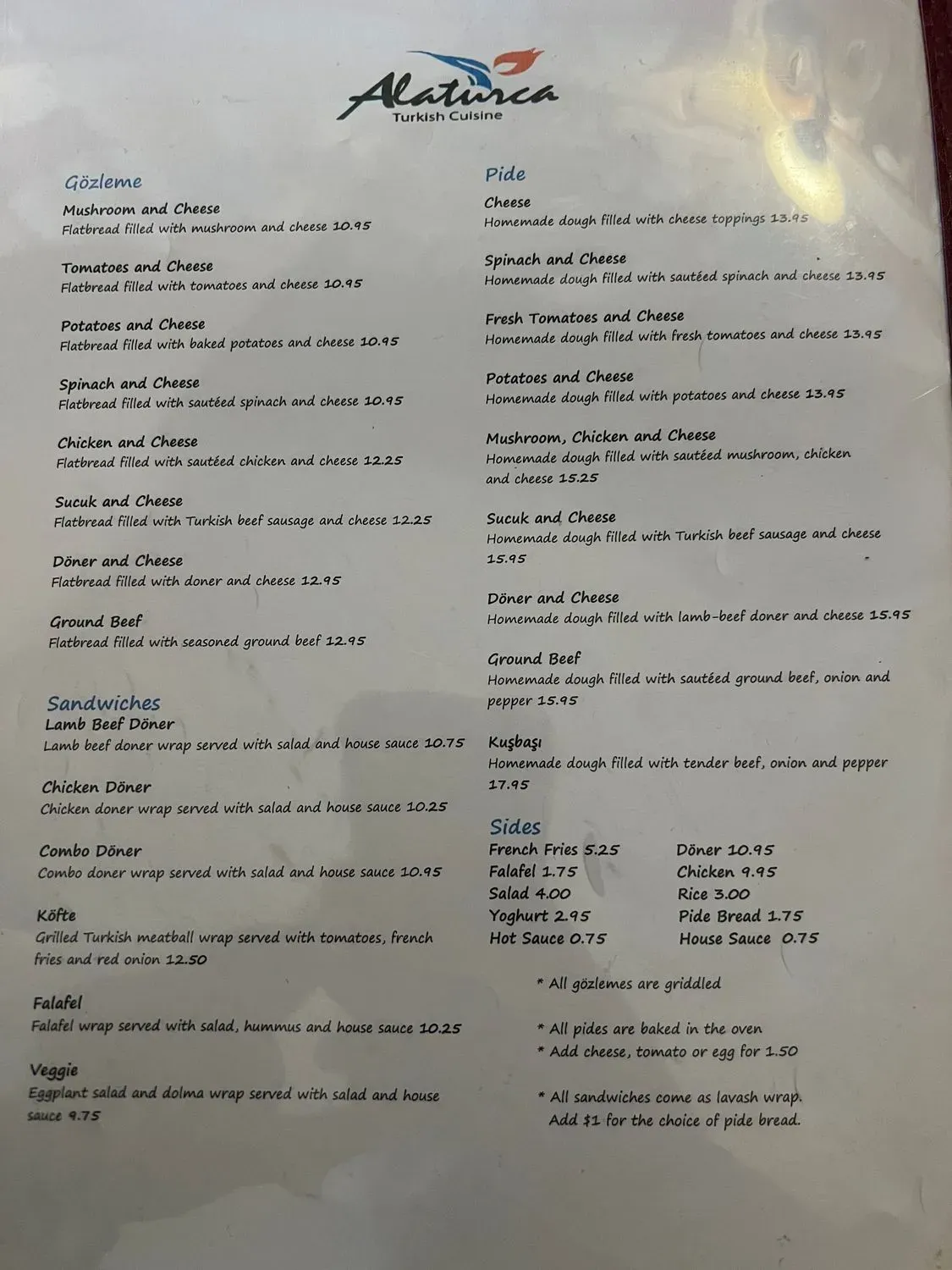 Alaturca
Turkish Cuisine

Gözleme

Mushroom and Cheese
Flatbread filled with mushroom and cheese 10.95

Tomatoes and Cheese
Flatbread filled with tomatoes and cheese 10.95

Potatoes and Cheese
Flatbread filled with baked potatoes and cheese 10.95

Spinach and Cheese
Flatbread filled with sautéed spinach and cheese 10.95

Chicken and Cheese
Flatbread filled with sautéed chicken and cheese 12.25

Sucuk and Cheese
Flatbread filled with Turkish beef sausage and cheese 12.25

Döner and Cheese
Flatbread filled with doner and cheese 12.95

Ground Beef
Flatbread filled with seasoned ground beef 12.95

Sandwiches

Lamb Beef Döner
Lamb beef doner wrap served with salad and house sauce 10.75

Chicken Döner
Chicken doner wrap served with salad and house sauce 10.25

Combo Döner
Combo doner wrap served with salad and house sauce 10.95

Köfte
Grilled Turkish meatball wrap served with tomatoes, french fries and red onion 12.50

Falafel
Falafel wrap served with salad, hummus and house sauce 10.25

Veggie
Eggplant salad and dolma wrap served with salad and house sauce 9.75

Pide

Cheese
Homemade dough filled with cheese toppings 13.95

Spinach and Cheese
Homemade dough filled with sautéed spinach and cheese 13.95

Fresh Tomatoes and Cheese
Homemade dough filled with fresh tomatoes and cheese 13.95

Potatoes and Cheese
Homemade dough filled with potatoes and cheese 13.95

Mushroom, Chicken and Cheese
Homemade dough filled with sautéed mushroom, chicken and cheese 15.25

Sucuk and Cheese
Homemade dough filled with Turkish beef sausage and cheese 15.95

Döner and Cheese
Homemade dough filled with lamb-beef doner and cheese 15.95

Ground Beef
Homemade dough filled with sautéed ground beef, onion and pepper 15.95

Kuşbaşı
Homemade dough filled with tender beef, onion and pepper 17.95

Sides

French Fries 5.25
Falafel 1.75
Salad 4.00
Yoghurt 2.95
Hot Sauce 0.75

Döner 10.95
Chicken 9.95
Rice 3.00
Pide Bread 1.75
House Sauce 0.75

* All gözlemes are griddled

* All pides are baked in the oven
* Add cheese, tomato or egg for 1.50

* All sandwiches come as lavash wrap. Add $1 for the choice of pide bread.